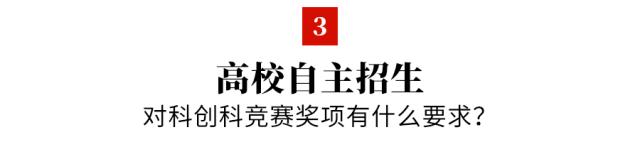 3

高校自主招生

对科创科竞赛奖项有什么要求？